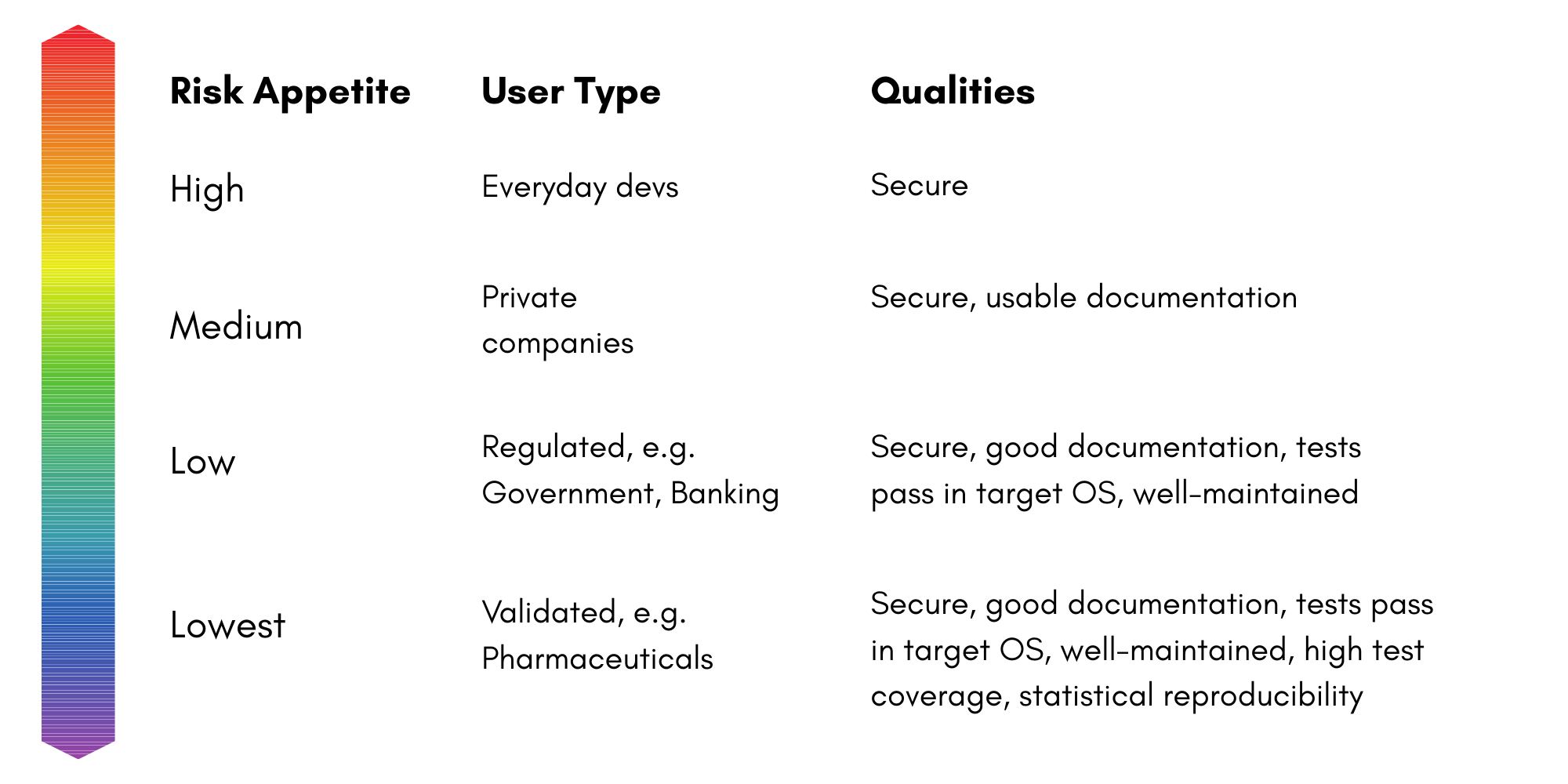 | Risk Appetite | User Type | Qualities |
|---|---|---|
| High | Everyday devs | Secure |
| Medium | Private companies | Secure, usable documentation |
| Low | Regulated, e.g. Government, Banking | Secure, good documentation, tests pass in target OS, well-maintained |
| Lowest | Validated, e.g. Pharmaceuticals | Secure, good documentation, tests pass in target OS, well-maintained, high test coverage, statistical reproducibility |